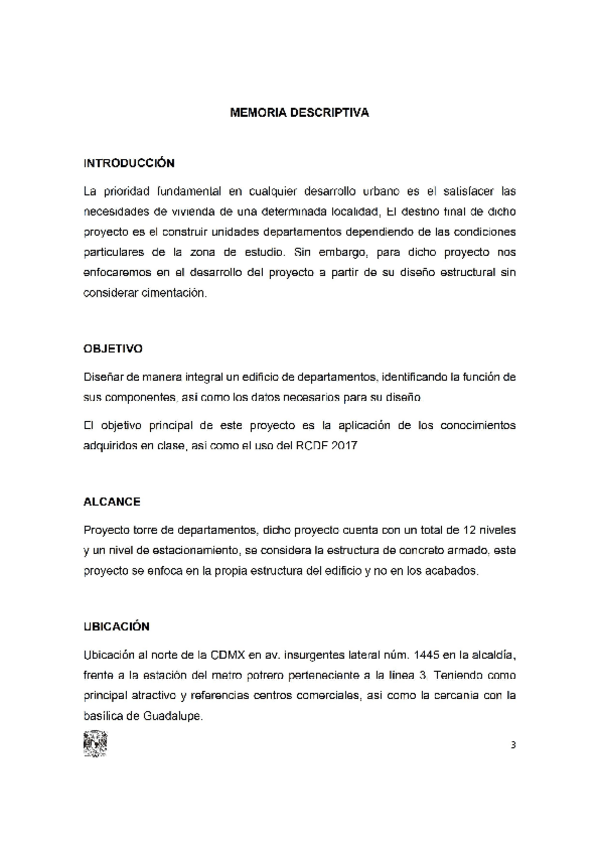 MEMORIA DESCRIPTIVA

INTRODUCCIÓN

La prioridad fundamental en cualquier desarrollo urbano es el satisfacer las necesidades de vivienda de una determinada localidad, El destino final de dicho proyecto es el construir unidades departamentos dependiendo de las condiciones particulares de la zona de estudio. Sin embargo, para dicho proyecto nos enfocaremos en el desarrollo del proyecto a partir de su diseño estructural sin considerar cimentación.

OBJETIVO

Diseñar de manera integral un edificio de departamentos, identificando la función de sus componentes, así como los datos necesarios para su diseño

El objetivo principal de este proyecto es la aplicación de los conocimientos adquiridos en clase, así como el uso del RCDF 2017

ALCANCE

Proyecto torre de departamentos, dicho proyecto cuenta con un total de 12 niveles y un nivel de estacionamiento, se considera la estructura de concreto armado, este proyecto se enfoca en la propia estructura del edificio y no en los acabados.

UBICACIÓN

Ubicación al norte de la CDMX en av. insurgentes lateral núm. 1445 en la alcaldía, frente a la estación del metro potrero perteneciente a la línea 3. Teniendo como principal atractivo y referencias centros comerciales, así como la cercanía con la basílica de Guadalupe.

3